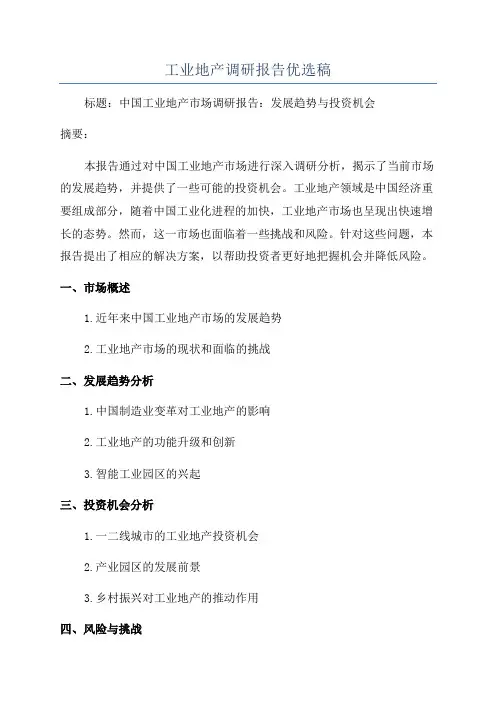 工业地产调研报告优选稿

标题：中国工业地产市场调研报告：发展趋势与投资机会

摘要：

本报告通过对中国工业地产市场进行深入调研分析，揭示了当前市场的发展趋势，并提供了一些可能的投资机会。工业地产领域是中国经济重要组成部分，随着中国工业化进程的加快，工业地产市场也呈现出快速增长的态势。然而，这一市场也面临着一些挑战和风险。针对这些问题，本报告提出了相应的解决方案，以帮助投资者更好地把握机会并降低风险。

一、市场概述

1.近年来中国工业地产市场的发展趋势

2.工业地产市场的现状和面临的挑战

二、发展趋势分析

1.中国制造业变革对工业地产的影响

2.工业地产的功能升级和创新

3.智能工业园区的兴起

三、投资机会分析

1.一二线城市的工业地产投资机会

2.产业园区的发展前景

3.乡村振兴对工业地产的推动作用

四、风险与挑战